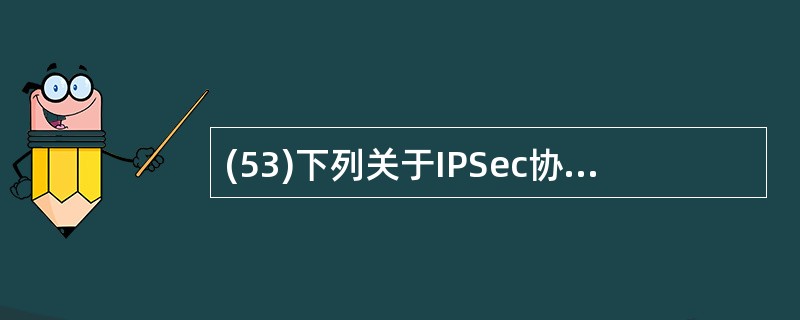 (53)下列关于IPSec协...